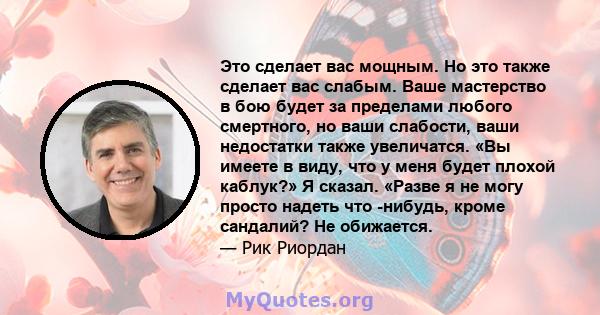 Это сделает вас мощным. Но это также сделает вас слабым. Ваше мастерство в бою будет за пределами любого смертного, но ваши слабости, ваши недостатки также увеличатся. «Вы имеете в виду, что у меня будет плохой каблук?» Я сказал. «Разве я не могу просто надеть что -нибудь, кроме сандалий? Не обижается.

— Рик Риордан

MyQuotes.org